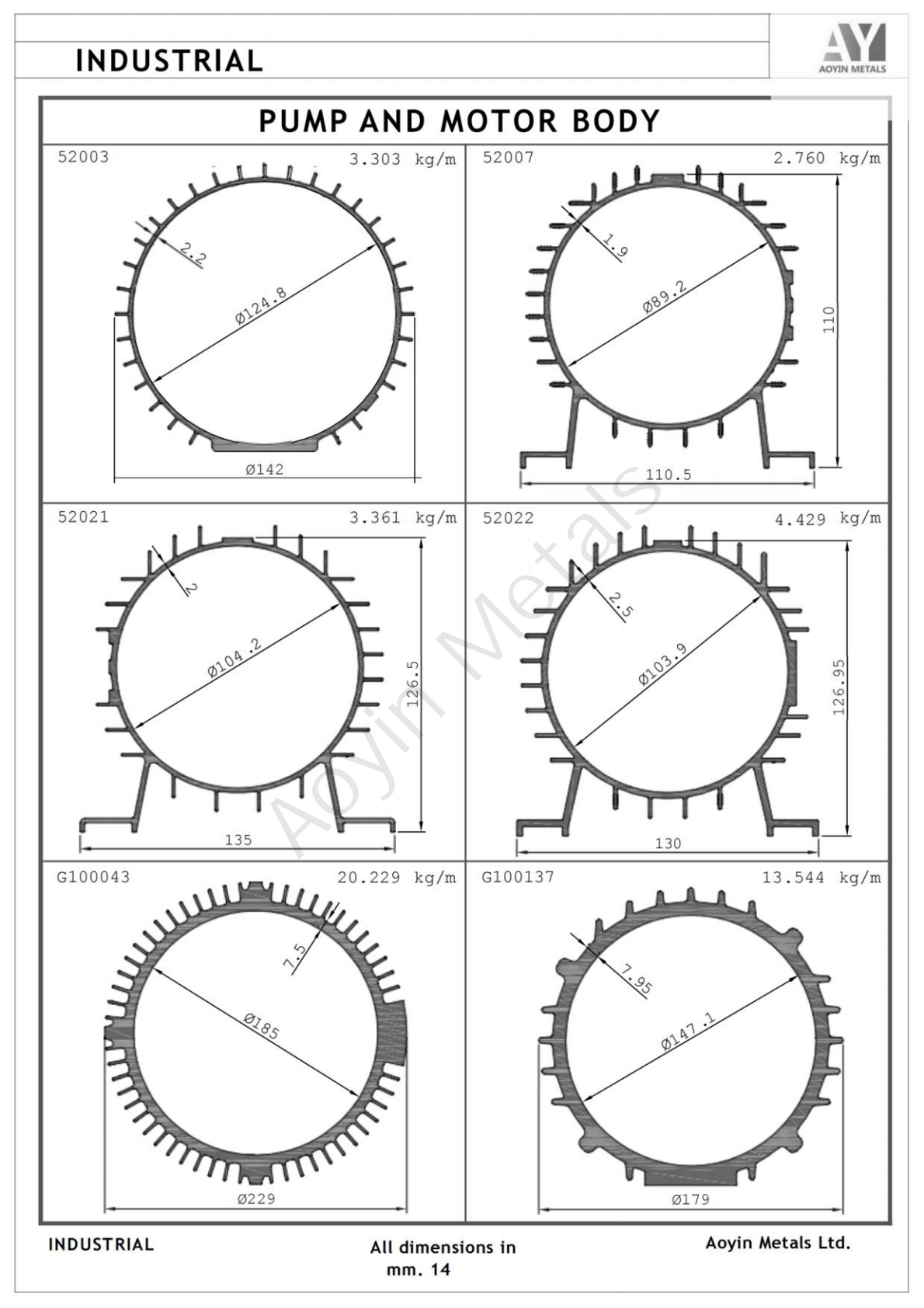 INDUSTRIAL

AY
AOYIN METALS

PUMP AND MOTOR BODY

52003 3.303 kg/m

2.2

Ø124.8

Ø142

52007 2.760 kg/m

1.9

Ø89.2

110

110.5

52021 3.361 kg/m

2

Ø104.2

126.5

135

52022 4.429 kg/m

2.5

Ø103.9

126.95

130

G100043 20.229 kg/m

7.5

Ø185

Ø229

G100137 13.544 kg/m

7.95

Ø147.1

Ø179

Aoyin Metals

INDUSTRIAL

All dimensions in mm. 14

Aoyin Metals Ltd.